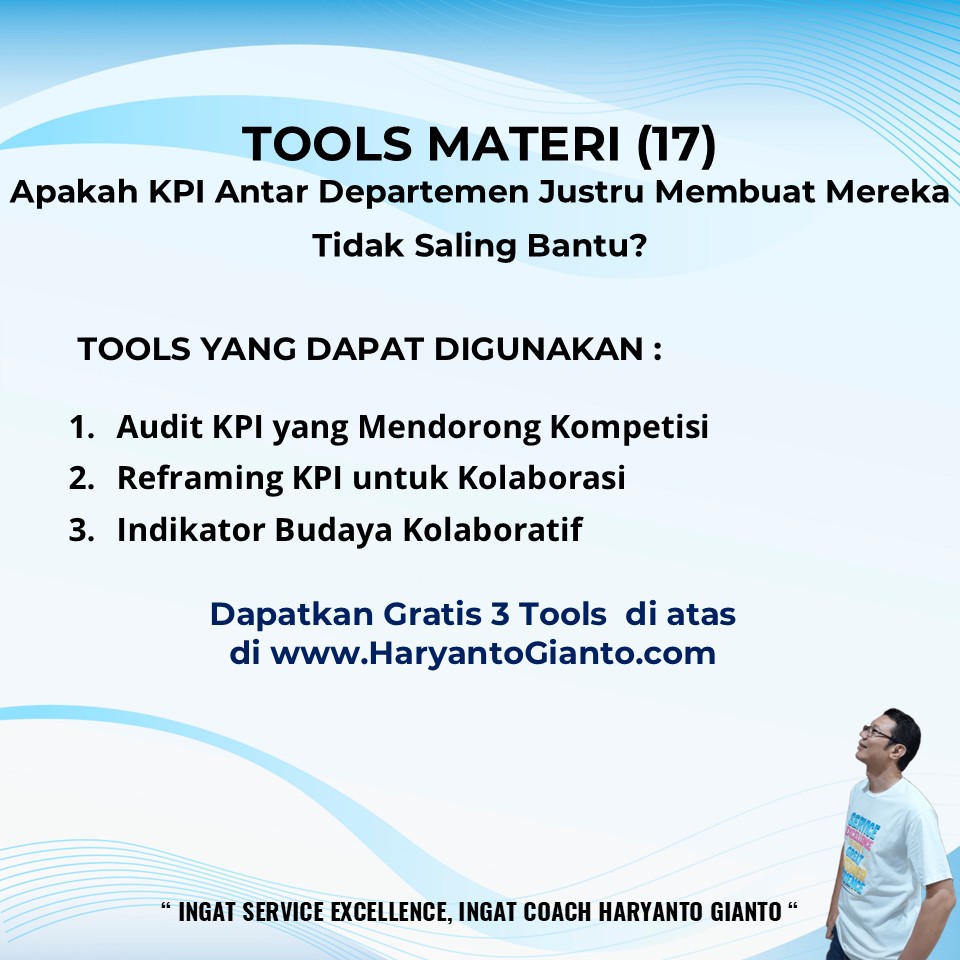 TOOLS MATERI (17)
Apakah KPI Antar Departemen Justru Membuat Mereka Tidak Saling Bantu?

TOOLS YANG DAPAT DIGUNAKAN :

1. Audit KPI yang Mendorong Kompetisi
2. Reframing KPI untuk Kolaborasi
3. Indikator Budaya Kolaboratif

Dapatkan Gratis 3 Tools di atas di www.HaryantoGianto.com

SERVICE EXCELLENCE

“ INGAT SERVICE EXCELLENCE, INGAT COACH HARYANTO GIANTO “